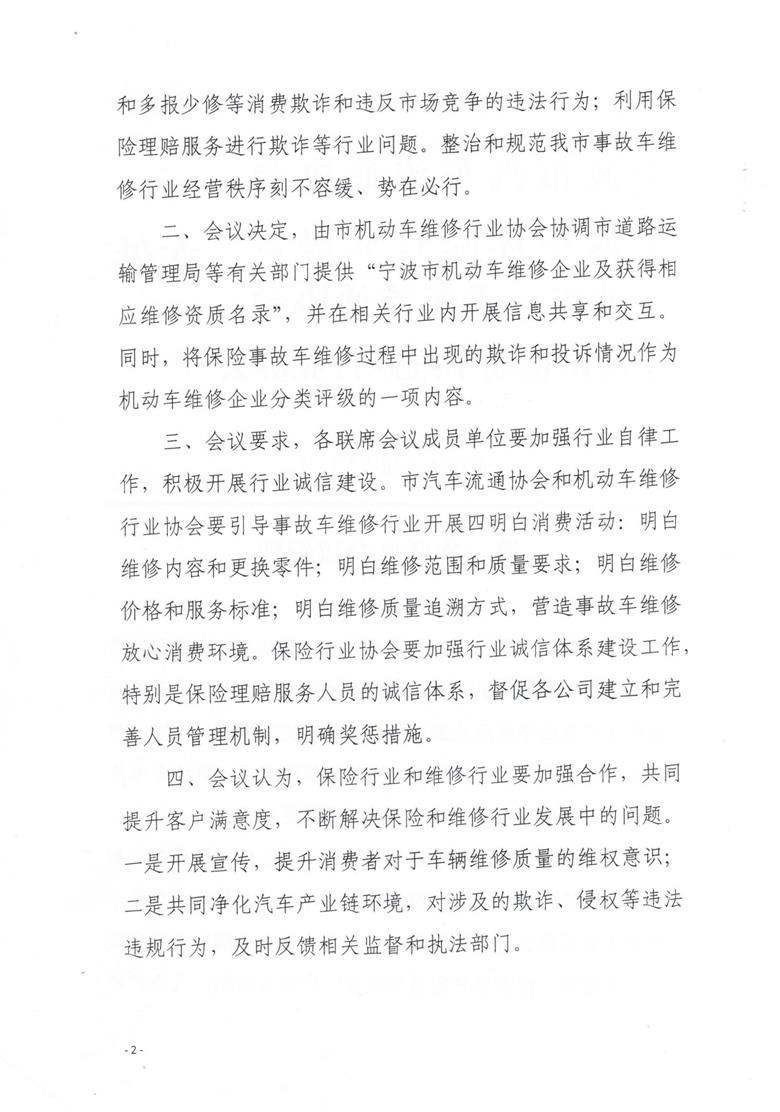 和多报少修等消费欺诈和违反市场竞争的违法行为；利用保险理赔服务进行欺诈等行业问题。整治和规范我市事故车维修行业经营秩序刻不容缓、势在必行。

二、会议决定，由市机动车维修行业协会协调市道路运输管理局等有关部门提供“宁波市机动车维修企业及获得相应维修资质名录”，并在相关行业内开展信息共享和交互。同时，将保险事故车维修过程中出现的欺诈和投诉情况作为机动车维修企业分类评级的一项内容。

三、会议要求，各联席会议成员单位要加强行业自律工作，积极开展行业诚信建设。市汽车流通协会和机动车维修行业协会要引导事故车维修行业开展四明白消费活动：明白维修内容和更换零件；明白维修范围和质量要求；明白维修价格和服务标准；明白维修质量追溯方式，营造事故车维修放心消费环境。保险行业协会要加强行业诚信体系建设工作，特别是保险理赔服务人员的诚信体系，督促各公司建立和完善人员管理机制，明确奖惩措施。

四、会议认为，保险行业和维修行业要加强合作，共同提升客户满意度，不断解决保险和维修行业发展中的问题。一是开展宣传，提升消费者对于车辆维修质量的维权意识；二是共同净化汽车产业链环境，对涉及的欺诈、侵权等违法违规行为，及时反馈相关监督和执法部门。

-2-